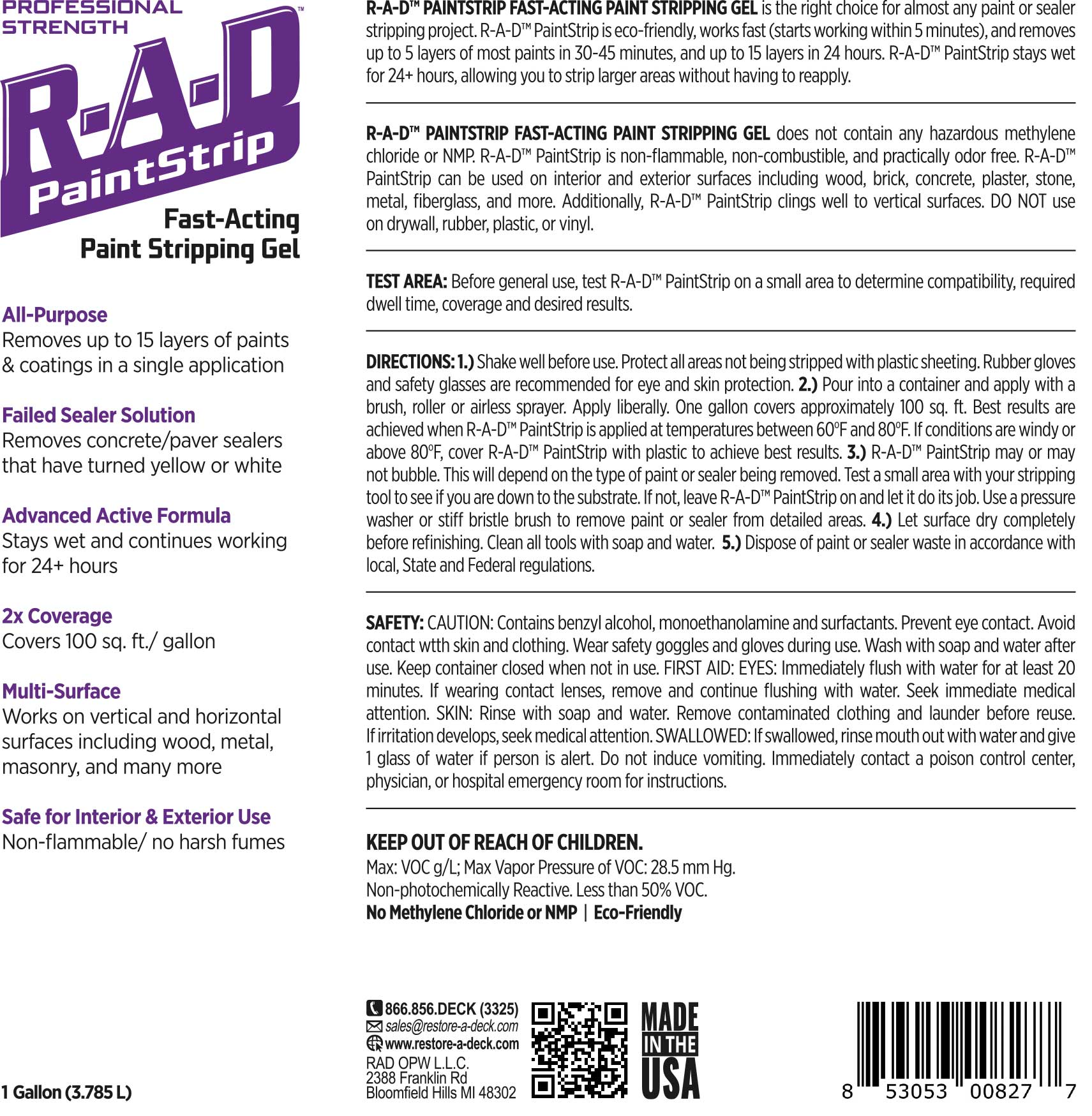 PROFESSIONAL STRENGTH

R-A-D™

PaintStrip

Fast-Acting Paint Stripping Gel

All-Purpose
Removes up to 15 layers of paints & coatings in a single application

Failed Sealer Solution
Removes concrete/paver sealers that have turned yellow or white

Advanced Active Formula
Stays wet and continues working for 24+ hours

2x Coverage
Covers 100 sq. ft./ gallon

Multi-Surface
Works on vertical and horizontal surfaces including wood, metal, masonry, and many more

Safe for Interior & Exterior Use
Non-flammable/ no harsh fumes

1 Gallon (3.785 L)

R-A-D™ PAINTSTRIP FAST-ACTING PAINT STRIPPING GEL is the right choice for almost any paint or sealer stripping project. R-A-D™ PaintStrip is eco-friendly, works fast (starts working within 5 minutes), and removes up to 5 layers of most paints in 30-45 minutes, and up to 15 layers in 24 hours. R-A-D™ PaintStrip stays wet for 24+ hours, allowing you to strip larger areas without having to reapply.

R-A-D™ PAINTSTRIP FAST-ACTING PAINT STRIPPING GEL does not contain any hazardous methylene chloride or NMP. R-A-D™ PaintStrip is non-flammable, non-combustible, and practically odor free. R-A-D™ PaintStrip can be used on interior and exterior surfaces including wood, brick, concrete, plaster, stone, metal, fiberglass, and more. Additionally, R-A-D™ PaintStrip clings well to vertical surfaces. DO NOT use on drywall, rubber, plastic, or vinyl.

TEST AREA: Before general use, test R-A-D™ PaintStrip on a small area to determine compatibility, required dwell time, coverage and desired results.

DIRECTIONS: 1.) Shake well before use. Protect all areas not being stripped with plastic sheeting. Rubber gloves and safety glasses are recommended for eye and skin protection. 2.) Pour into a container and apply with a brush, roller or airless sprayer. Apply liberally. One gallon covers approximately 100 sq. ft. Best results are achieved when R-A-D™ PaintStrip is applied at temperatures between 60°F and 80°F. If conditions are windy or above 80°F, cover R-A-D™ PaintStrip with plastic to achieve best results. 3.) R-A-D™ PaintStrip may or may not bubble. This will depend on the type of paint or sealer being removed. Test a small area with your stripping tool to see if you are down to the substrate. If not, leave R-A-D™ PaintStrip on and let it do its job. Use a pressure washer or stiff bristle brush to remove paint or sealer from detailed areas. 4.) Let surface dry completely before refinishing. Clean all tools with soap and water. 5.) Dispose of paint or sealer waste in accordance with local, State and Federal regulations.

SAFETY: CAUTION: Contains benzyl alcohol, monoethanolamine and surfactants. Prevent eye contact. Avoid contact wtth skin and clothing. Wear safety goggles and gloves during use. Wash with soap and water after use. Keep container closed when not in use. FIRST AID: EYES: Immediately flush with water for at least 20 minutes. If wearing contact lenses, remove and continue flushing with water. Seek immediate medical attention. SKIN: Rinse with soap and water. Remove contaminated clothing and launder before reuse. If irritation develops, seek medical attention. SWALLOWED: If swallowed, rinse mouth out with water and give 1 glass of water if person is alert. Do not induce vomiting. Immediately contact a poison control center, physician, or hospital emergency room for instructions.

KEEP OUT OF REACH OF CHILDREN.
Max: VOC g/L; Max Vapor Pressure of VOC: 28.5 mm Hg.
Non-photochemically Reactive. Less than 50% VOC.
No Methylene Chloride or NMP | Eco-Friendly

866.856.DECK (3325)
sales@restore-a-deck.com
www.restore-a-deck.com
RAD OPW L.L.C.
2388 Franklin Rd
Bloomfield Hills MI 48302

MADE IN THE USA

8 53053 00827 7